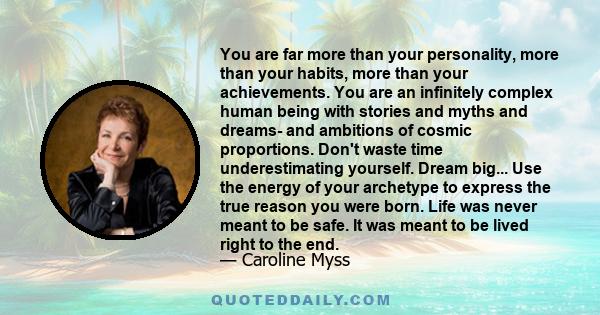 You are far more than your personality, more than your habits, more than your achievements. You are an infinitely complex human being with stories and myths and dreams- and ambitions of cosmic proportions. Don't waste time underestimating yourself. Dream big... Use the energy of your archetype to express the true reason you were born. Life was never meant to be safe. It was meant to be lived right to the end.

— Caroline Myss

QUOTEDDAILY.COM